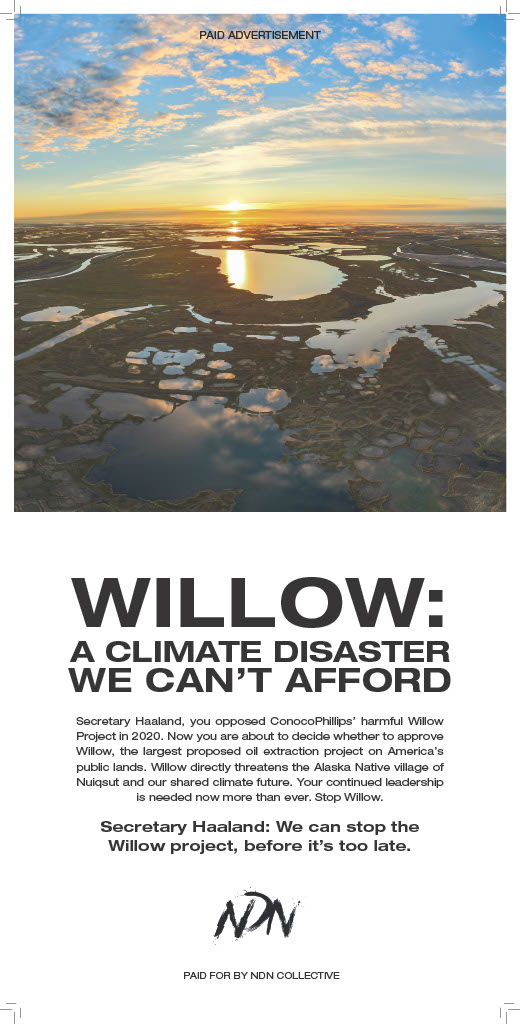 PAID ADVERTISEMENT

WILLOW:
A CLIMATE DISASTER WE CAN'T AFFORD

Secretary Haaland, you opposed ConocoPhillips' harmful Willow Project in 2020. Now you are about to decide whether to approve Willow, the largest proposed oil extraction project on America's public lands. Willow directly threatens the Alaska Native village of Nuiqsut and our shared climate future. Your continued leadership is needed now more than ever. Stop Willow.

Secretary Haaland: We can stop the Willow project, before it's too late.

NDN

PAID FOR BY NDN COLLECTIVE